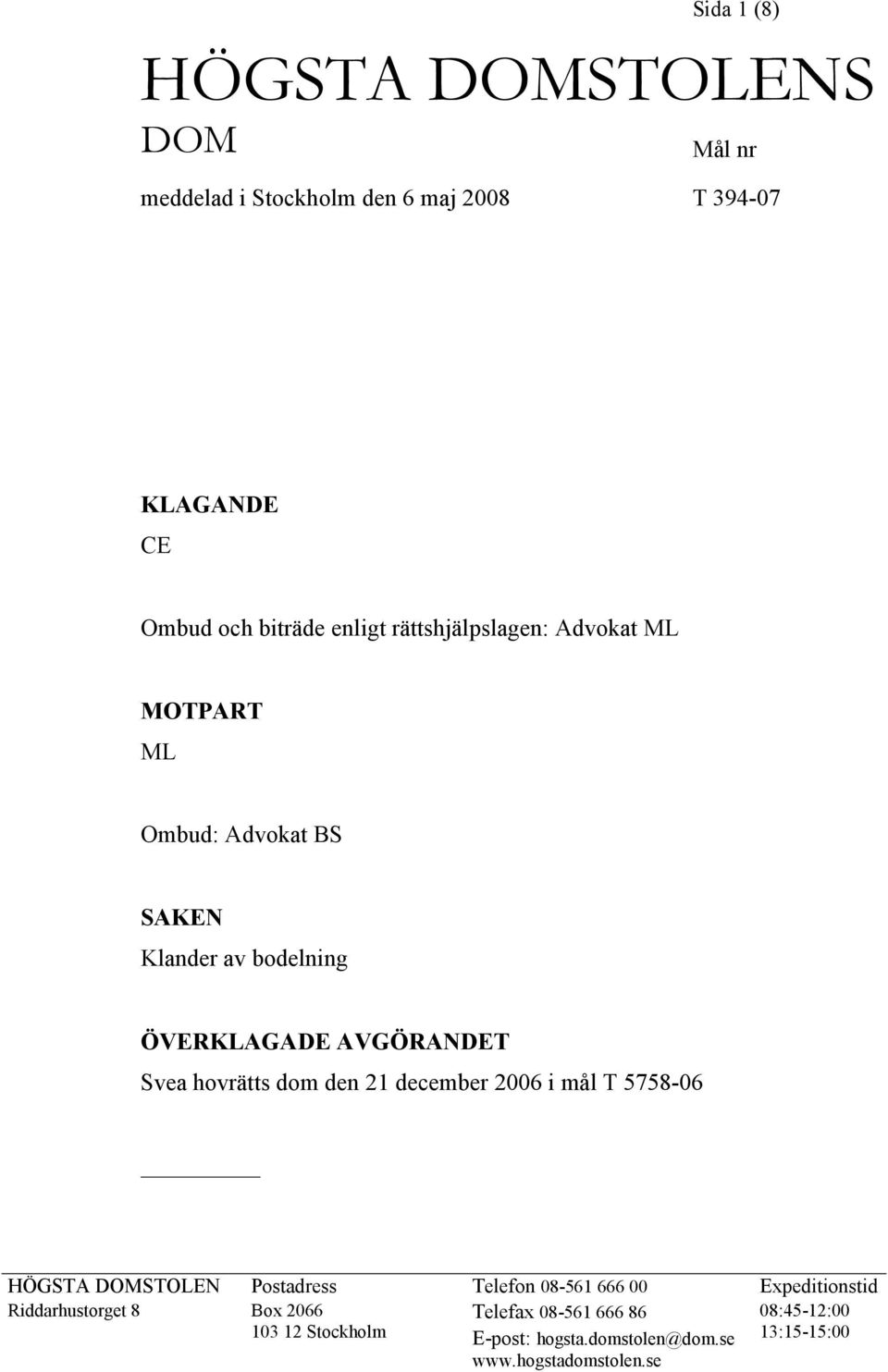 Sida 1 (8)

HÖGSTA DOMSTOLENS DOM

Mål nr

meddelad i Stockholm den 6 maj 2008

T 394-07

KLAGANDE
CE

Ombud och biträde enligt rättshjälpslagen: Advokat ML

MOTPART
ML

Ombud: Advokat BS

SAKEN
Klander av bodelning

ÖVERKLAGADE AVGÖRANDET
Svea hovrätts dom den 21 december 2006 i mål T 5758-06

HÖGSTA DOMSTOLEN
Riddarhustorget 8

Postadress
Box 2066
103 12 Stockholm

Telefon 08-561 666 00
Telefax 08-561 666 86
E-post: hogsta.domstolen@dom.se
www.hogstadomstolen.se

Expeditionstid
08:45-12:00
13:15-15:00